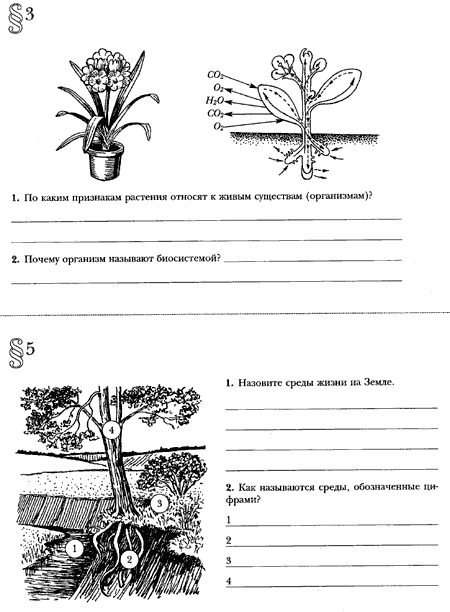 §3

$CO_2$
$O_2$
$H_2O$
$CO_2$
$O_2$

1. По каким признакам растения относят к живым существам (организмам)?

2. Почему организм называют биосистемой?

§5

4
3
1
2

1. Назовите среды жизни на Земле.

2. Как называются среды, обозначенные цифрами?

1
2
3
4